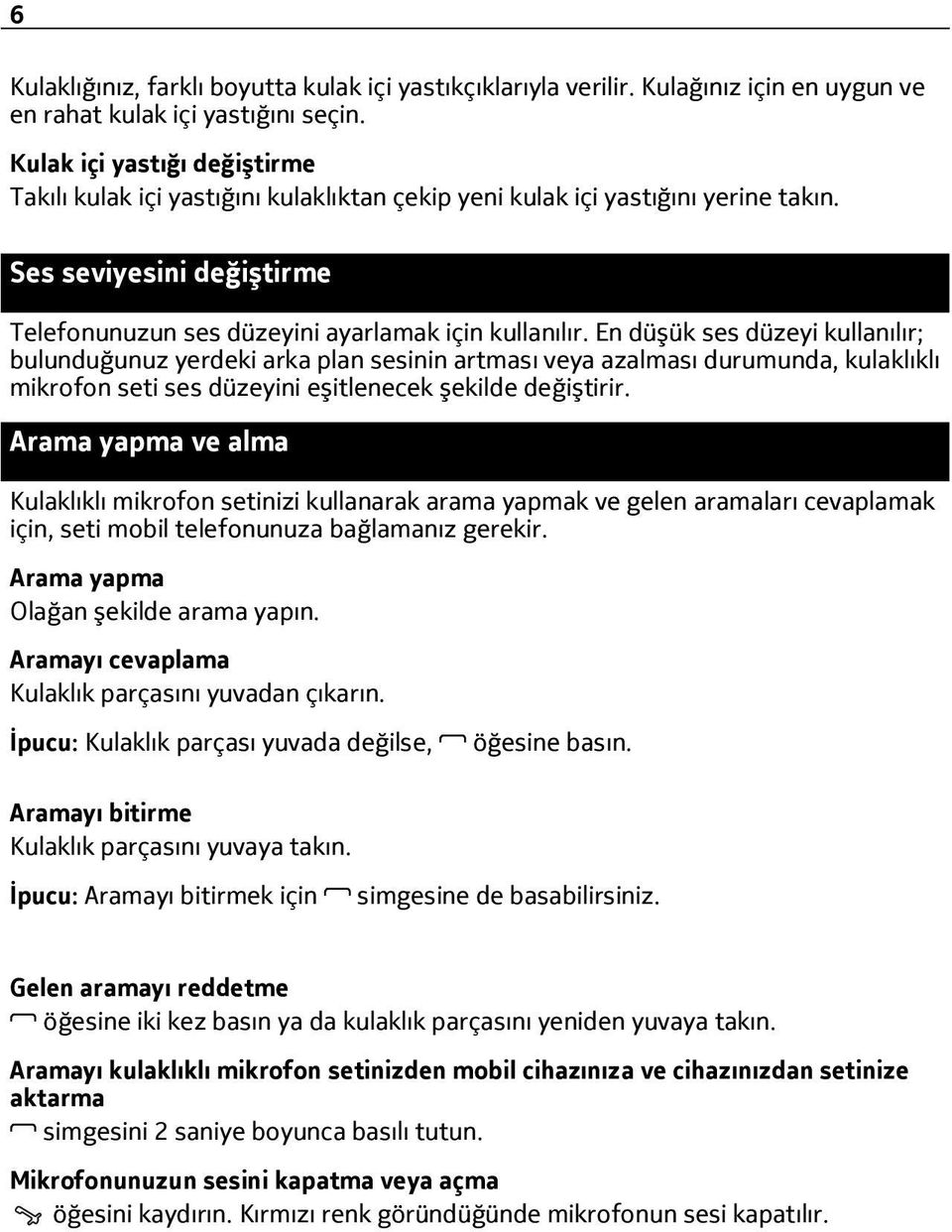 6

Kulaklığınız, farklı boyutta kulak içi yastıkçıklarıyla verilir. Kulağınız için en uygun ve en rahat kulak içi yastığını seçin.

Kulak içi yastığı değiştirme
Takılı kulak içi yastığını kulaklıktan çekip yeni kulak içi yastığını yerine takın.

Ses seviyesini değiştirme

Telefonunuzun ses düzeyini ayarlamak için kullanılır. En düşük ses düzeyi kullanılır; bulunduğunuz yerdeki arka plan sesinin artması veya azalması durumunda, kulaklıklı mikrofon seti ses düzeyini eşitlenecek şekilde değiştirir.

Arama yapma ve alma

Kulaklıklı mikrofon setinizi kullanarak arama yapmak ve gelen aramaları cevaplamak için, seti mobil telefonunuza bağlamanız gerekir.

Arama yapma
Olağan şekilde arama yapın.

Aramayı cevaplama
Kulaklık parçasını yuvadan çıkarın.

İpucu: Kulaklık parçası yuvada değilse, öğesine basın.

Aramayı bitirme
Kulaklık parçasını yuvaya takın.

İpucu: Aramayı bitirmek için simgesine de basabilirsiniz.

Gelen aramayı reddetme
öğesine iki kez basın ya da kulaklık parçasını yeniden yuvaya takın.

Aramayı kulaklıklı mikrofon setinizden mobil cihazınıza ve cihazınızdan setinize aktarma
simgesini 2 saniye boyunca basılı tutun.

Mikrofonunuzun sesini kapatma veya açma
öğesini kaydırın. Kırmızı renk göründüğünde mikrofonun sesi kapatılır.